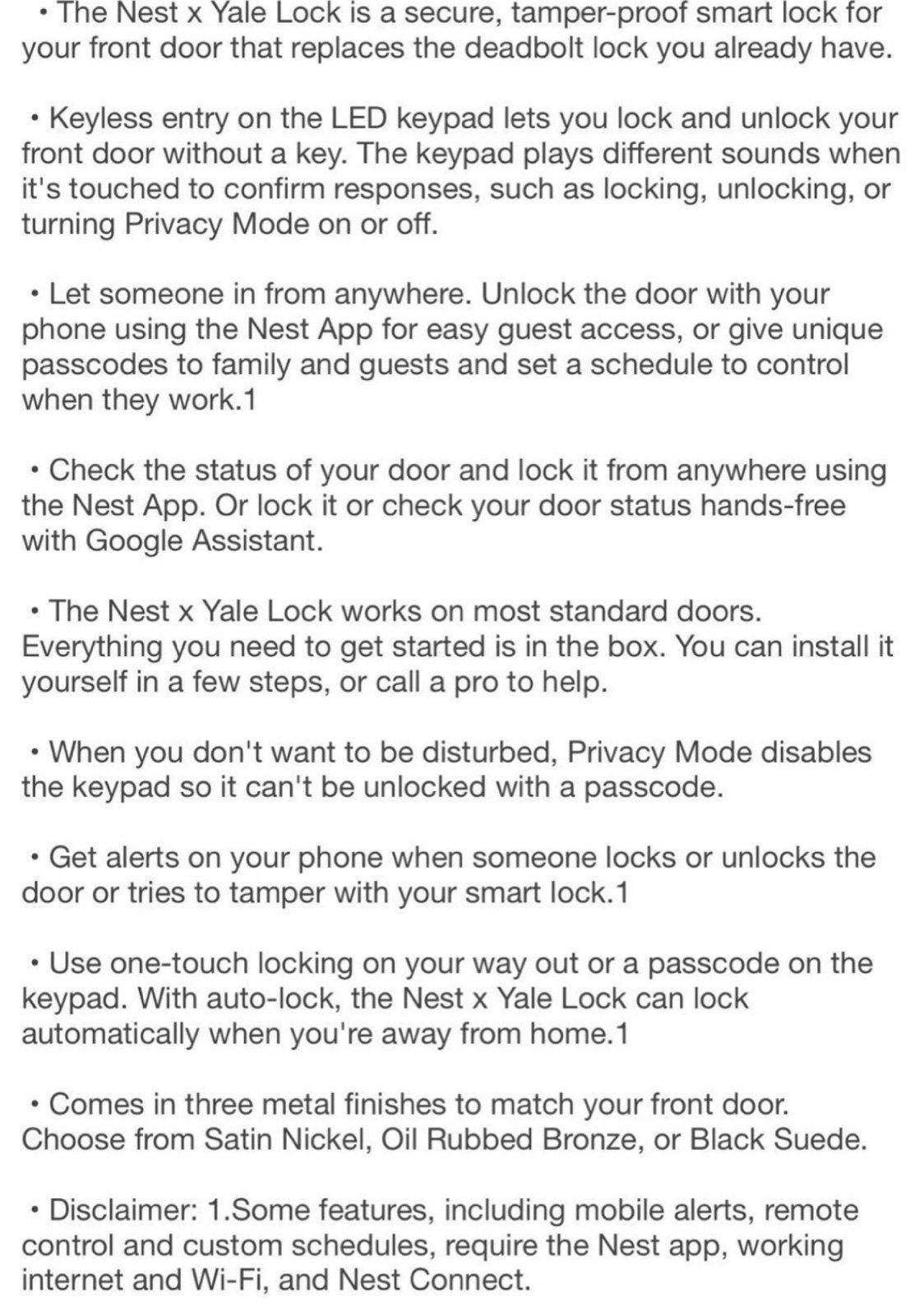 • The Nest x Yale Lock is a secure, tamper-proof smart lock for your front door that replaces the deadbolt lock you already have.

• Keyless entry on the LED keypad lets you lock and unlock your front door without a key. The keypad plays different sounds when it's touched to confirm responses, such as locking, unlocking, or turning Privacy Mode on or off.

• Let someone in from anywhere. Unlock the door with your phone using the Nest App for easy guest access, or give unique passcodes to family and guests and set a schedule to control when they work.1

• Check the status of your door and lock it from anywhere using the Nest App. Or lock it or check your door status hands-free with Google Assistant.

• The Nest x Yale Lock works on most standard doors. Everything you need to get started is in the box. You can install it yourself in a few steps, or call a pro to help.

• When you don't want to be disturbed, Privacy Mode disables the keypad so it can't be unlocked with a passcode.

• Get alerts on your phone when someone locks or unlocks the door or tries to tamper with your smart lock.1

• Use one-touch locking on your way out or a passcode on the keypad. With auto-lock, the Nest x Yale Lock can lock automatically when you're away from home.1

• Comes in three metal finishes to match your front door. Choose from Satin Nickel, Oil Rubbed Bronze, or Black Suede.

• Disclaimer: 1.Some features, including mobile alerts, remote control and custom schedules, require the Nest app, working internet and Wi-Fi, and Nest Connect.